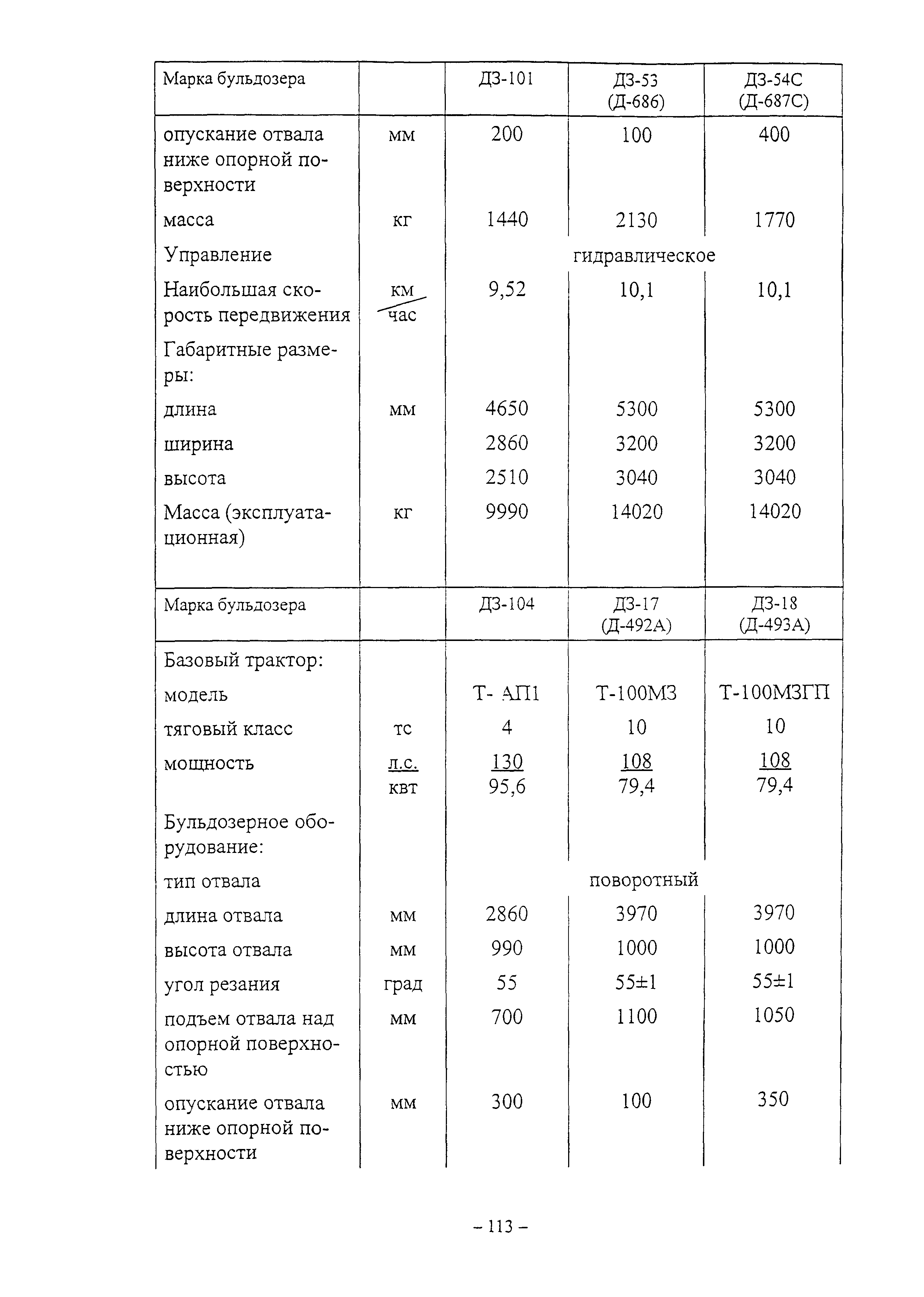 | Марка бульдозера | | ДЗ-101 | ДЗ-53 (Д-686) | ДЗ-54С (Д-687С) |
|---|---|---|---|---|
| опускание отвала ниже опорной поверхности | мм | 200 | 100 | 400 |
| масса | кг | 1440 | 2130 | 1770 |
| Управление | | | гидравлическое | |
| Наибольшая скорость передвижения | $\frac{км}{час}$ | 9,52 | 10,1 | 10,1 |
| Габаритные размеры: | | | | |
| длина | мм | 4650 | 5300 | 5300 |
| ширина | | 2860 | 3200 | 3200 |
| высота | | 2510 | 3040 | 3040 |
| Масса (эксплуатационная) | кг | 9990 | 14020 | 14020 |

| Марка бульдозера | | ДЗ-104 | ДЗ-17 (Д-492А) | ДЗ-18 (Д-493А) |
|---|---|---|---|---|
| Базовый трактор: | | | | |
| модель | | Т- АП1 | Т-100МЗ | Т-100МЗГП |
| тяговый класс | тс | 4 | 10 | 10 |
| мощность | $\frac{л.с.}{квт}$ | $\frac{130}{95,6}$ | $\frac{108}{79,4}$ | $\frac{108}{79,4}$ |
| Бульдозерное оборудование: | | | | |
| тип отвала | | | поворотный | |
| длина отвала | мм | 2860 | 3970 | 3970 |
| высота отвала | мм | 990 | 1000 | 1000 |
| угол резания | град | 55 | 55±1 | 55±1 |
| подъем отвала над опорной поверхностью | мм | 700 | 1100 | 1050 |
| опускание отвала ниже опорной поверхности | мм | 300 | 100 | 350 |

– 113 –